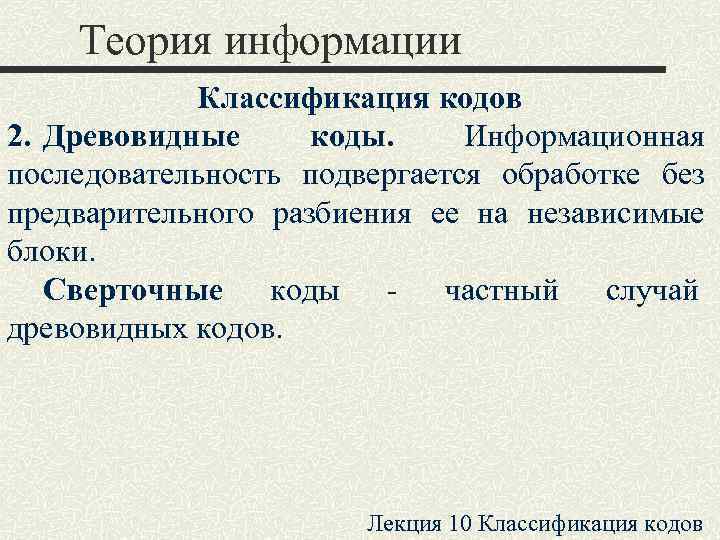 Теория информации

Классификация кодов

2. Древовидные коды. Информационная последовательность подвергается обработке без предварительного разбиения ее на независимые блоки.

Сверточные коды - частный случай древовидных кодов.

Лекция 10 Классификация кодов